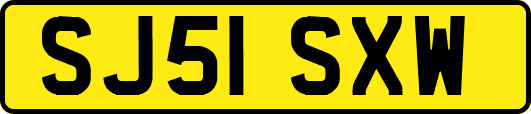 SJ51 SXW